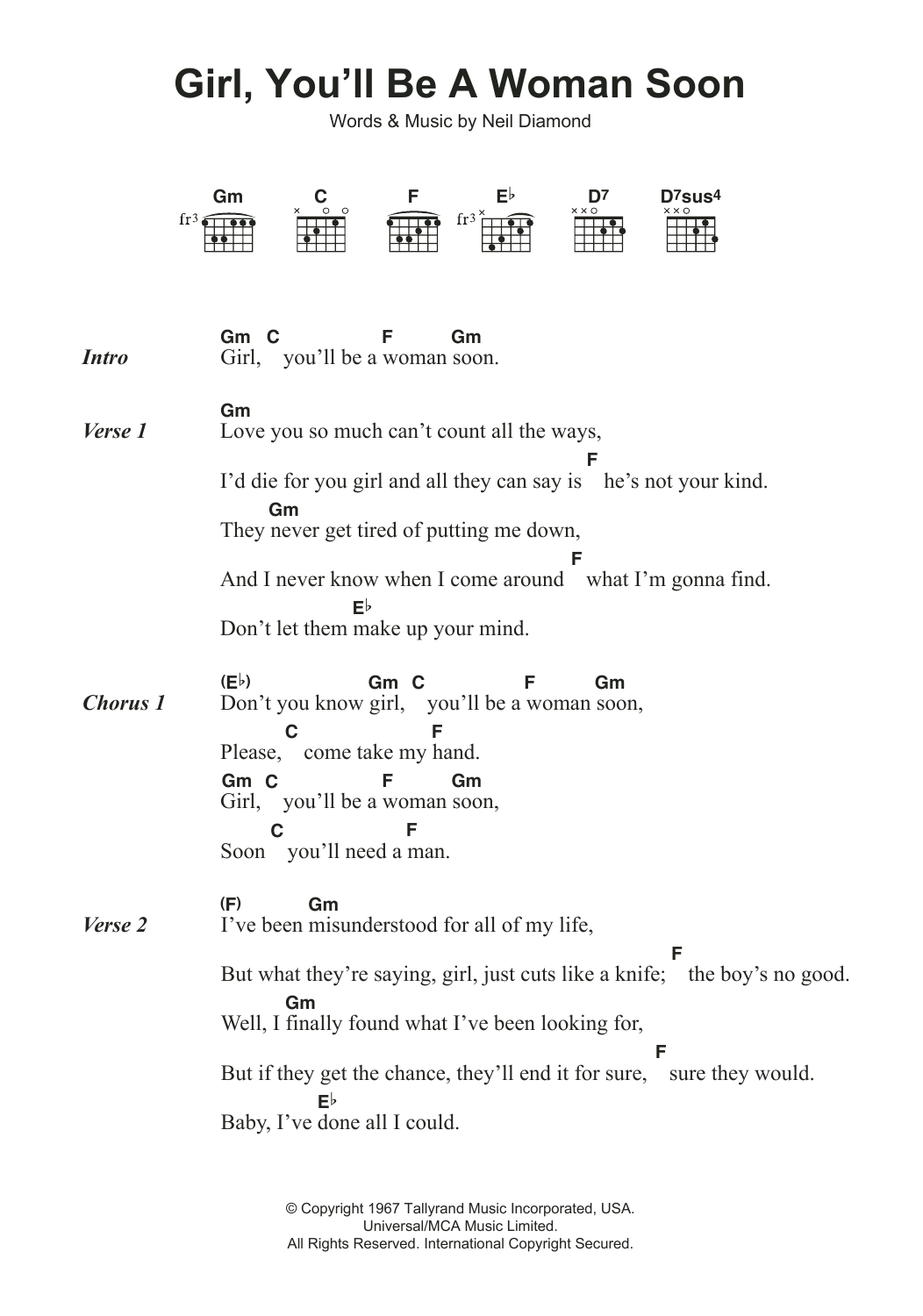 Girl, You'll Be A Woman Soon

Words & Music by Neil Diamond

Gm C F E♭ D7 D7sus4

fr3 fr3

Intro
Gm C F Gm
Girl, you'll be a woman soon.

Verse 1
Gm
Love you so much can't count all the ways,
F
I'd die for you girl and all they can say is he's not your kind.
Gm
They never get tired of putting me down,
F
And I never know when I come around what I'm gonna find.
E♭
Don't let them make up your mind.

Chorus 1
(E♭) Gm C F Gm
Don't you know girl, you'll be a woman soon,
C F
Please, come take my hand.
Gm C F Gm
Girl, you'll be a woman soon,
C F
Soon you'll need a man.

Verse 2
(F) Gm
I've been misunderstood for all of my life,
F
But what they're saying, girl, just cuts like a knife; the boy's no good.
Gm
Well, I finally found what I've been looking for,
F
But if they get the chance, they'll end it for sure, sure they would.
E♭
Baby, I've done all I could.

© Copyright 1967 Tallyrand Music Incorporated, USA.
Universal/MCA Music Limited.
All Rights Reserved. International Copyright Secured.